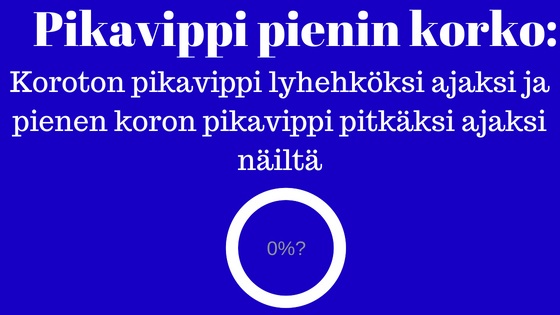 Pikavippi pienin korko:

Koroton pikavippi lyhehköksi ajaksi ja pienen koron pikavippi pitkäksi ajaksi näiltä

0%?